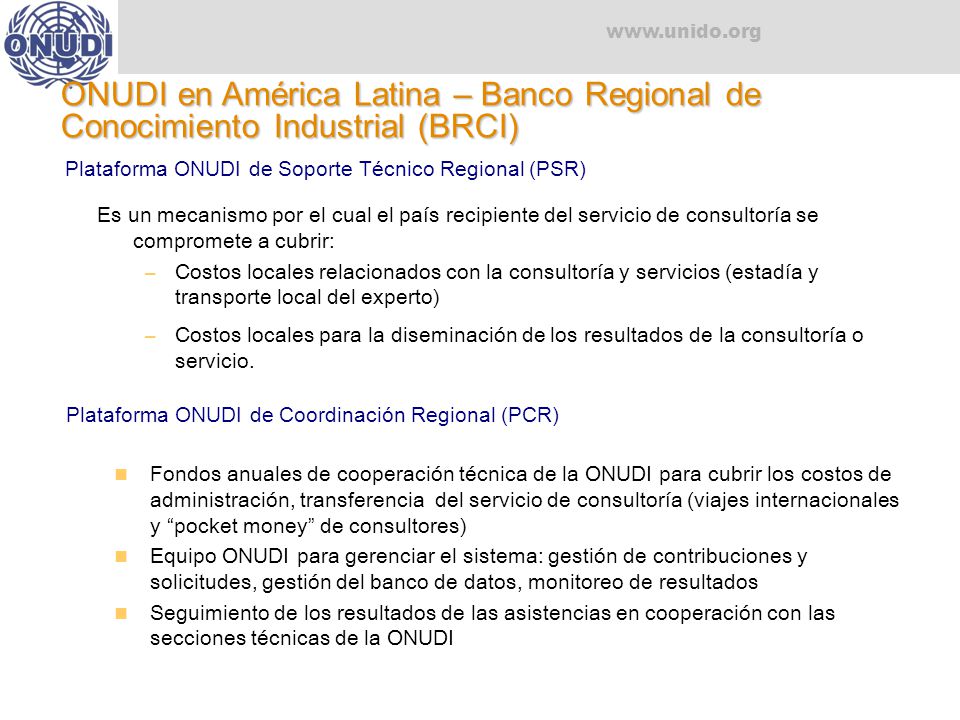 ONUDI

www.unido.org

ONUDI en América Latina – Banco Regional de Conocimiento Industrial (BRCI)

Plataforma ONUDI de Soporte Técnico Regional (PSR)

Es un mecanismo por el cual el país recipiente del servicio de consultoría se compromete a cubrir:

– Costos locales relacionados con la consultoría y servicios (estadía y transporte local del experto)

– Costos locales para la diseminación de los resultados de la consultoría o servicio.

Plataforma ONUDI de Coordinación Regional (PCR)

Fondos anuales de cooperación técnica de la ONUDI para cubrir los costos de administración, transferencia del servicio de consultoría (viajes internacionales y “pocket money” de consultores)

Equipo ONUDI para gerenciar el sistema: gestión de contribuciones y solicitudes, gestión del banco de datos, monitoreo de resultados

Seguimiento de los resultados de las asistencias en cooperación con las secciones técnicas de la ONUDI